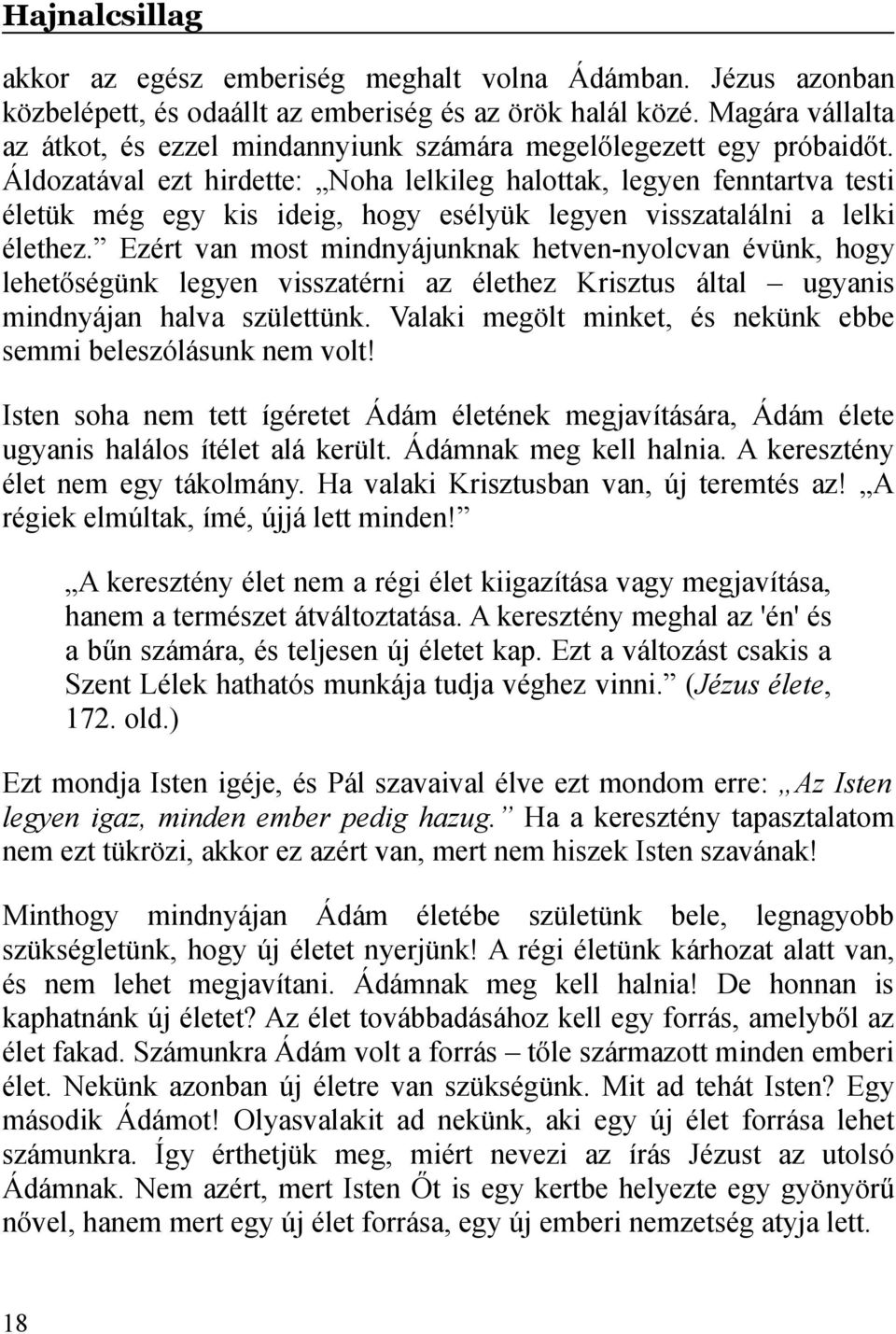 Hajnalcsillag

akkor az egész emberiség meghalt volna Ádámban. Jézus azonban közbelépett, és odaállt az emberiség és az örök halál közé. Magára vállalta az átkot, és ezzel mindannyiunk számára megelőlegezett egy próbaidőt. Áldozatával ezt hirdette: „Noha lelkileg halottak, legyen fenntartva testi életük még egy kis ideig, hogy esélyük legyen visszatalálni a lelki élethez.” Ezért van most mindnyájunknak hetven-nyolcvan évünk, hogy lehetőségünk legyen visszatérni az élethez Krisztus által – ugyanis mindnyájan halva születtünk. Valaki megölt minket, és nekünk ebbe semmi beleszólásunk nem volt!

Isten soha nem tett ígéretet Ádám életének megjavítására, Ádám élete ugyanis halálos ítélet alá került. Ádámnak meg kell halnia. A keresztény élet nem egy tákolmány. Ha valaki Krisztusban van, új teremtés az! „A régiek elmúltak, ímé, újjá lett minden!”

„A keresztény élet nem a régi élet kiigazítása vagy megjavítása, hanem a természet átváltoztatása. A keresztény meghal az 'én' és a bűn számára, és teljesen új életet kap. Ezt a változást csakis a Szent Lélek hathatós munkája tudja véghez vinni.” (Jézus élete, 172. old.)

Ezt mondja Isten igéje, és Pál szavaival élve ezt mondom erre: „Az Isten legyen igaz, minden ember pedig hazug.” Ha a keresztény tapasztalatom nem ezt tükrözi, akkor ez azért van, mert nem hiszek Isten szavának!

Minthogy mindnyájan Ádám életébe születünk bele, legnagyobb szükségletünk, hogy új életet nyerjünk! A régi életünk kárhozat alatt van, és nem lehet megjavítani. Ádámnak meg kell halnia! De honnan is kaphatnánk új életet? Az élet továbbadásához kell egy forrás, amelyből az élet fakad. Számunkra Ádám volt a forrás – tőle származott minden emberi élet. Nekünk azonban új életre van szükségünk. Mit ad tehát Isten? Egy második Ádámot! Olyasvalakit ad nekünk, aki egy új élet forrása lehet számunkra. Így érthetjük meg, miért nevezi az írás Jézust az utolsó Ádámnak. Nem azért, mert Isten Őt is egy kertbe helyezte egy gyönyörű nővel, hanem mert egy új élet forrása, egy új emberi nemzetség atyja lett.

18